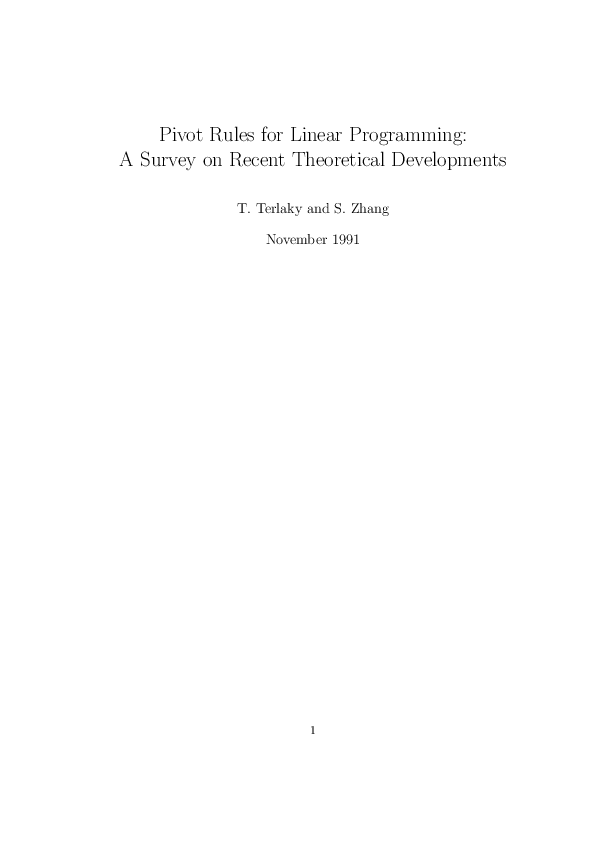 Pivot Rules for Linear Programming:
A Survey on Recent Theoretical Developments

T. Terlaky and S. Zhang

November 1991

1